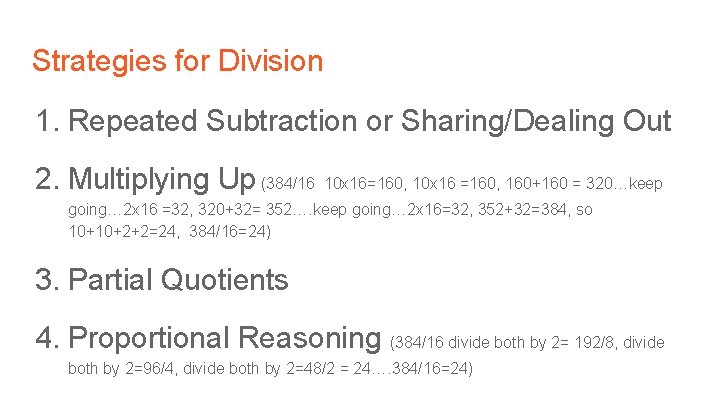 Strategies for Division

1. Repeated Subtraction or Sharing/Dealing Out

2. Multiplying Up (384/16 10x16=160, 10x16 =160, 160+160 = 320…keep going…2x16 =32, 320+32= 352….keep going…2x16=32, 352+32=384, so 10+10+2+2=24, 384/16=24)

3. Partial Quotients

4. Proportional Reasoning (384/16 divide both by 2= 192/8, divide both by 2=96/4, divide both by 2=48/2 = 24….384/16=24)